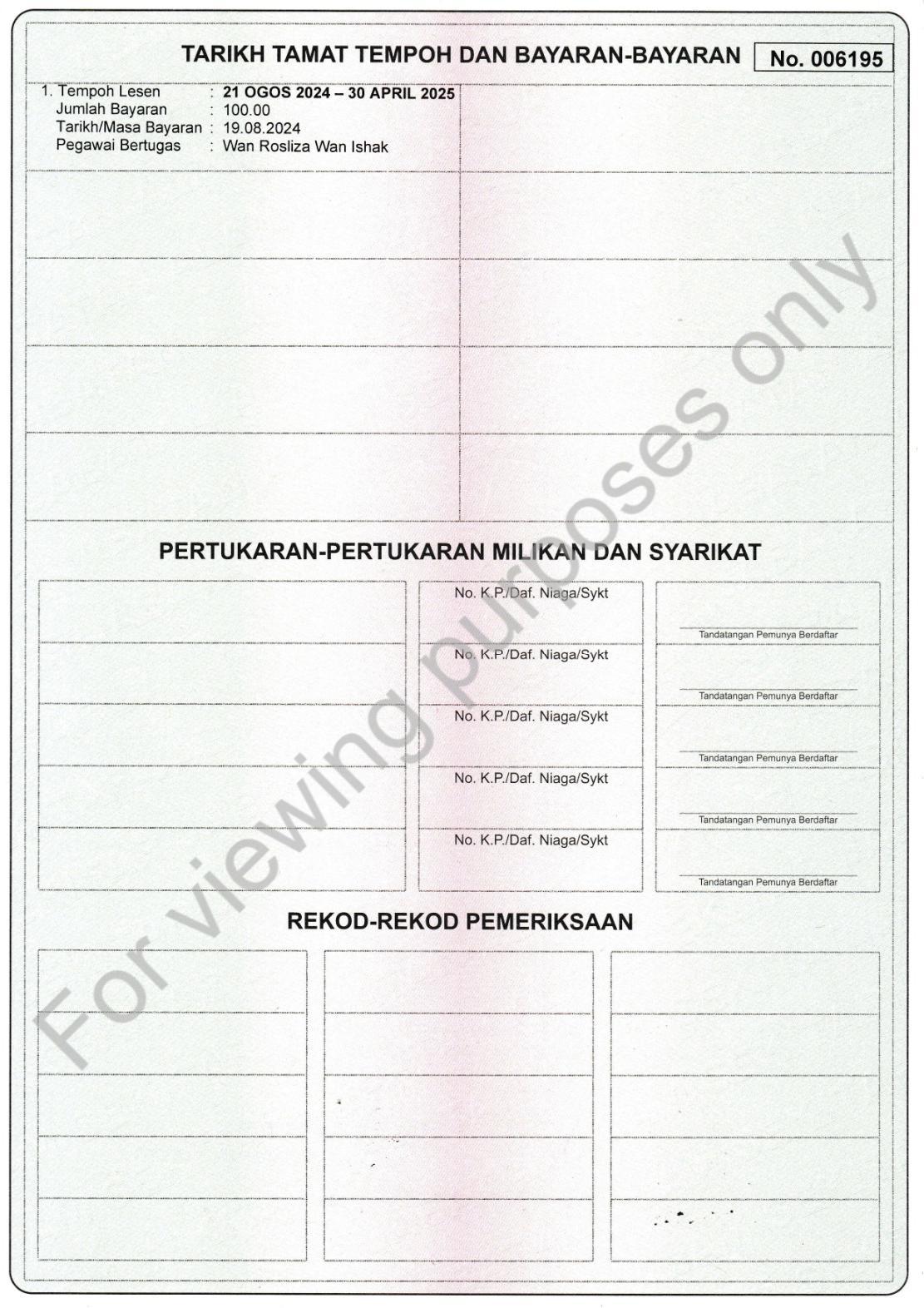 TARIKH TAMAT TEMPOH DAN BAYARAN-BAYARAN

No. 006195

1. Tempoh Lesen : 21 OGOS 2024 – 30 APRIL 2025
Jumlah Bayaran : 100.00
Tarikh/Masa Bayaran : 19.08.2024
Pegawai Bertugas : Wan Rosliza Wan Ishak

PERTUKARAN-PERTUKARAN MILIKAN DAN SYARIKAT

No. K.P./Daf. Niaga/Sykt

Tandatangan Pemunya Berdaftar

No. K.P./Daf. Niaga/Sykt

Tandatangan Pemunya Berdaftar

No. K.P./Daf. Niaga/Sykt

Tandatangan Pemunya Berdaftar

No. K.P./Daf. Niaga/Sykt

Tandatangan Pemunya Berdaftar

No. K.P./Daf. Niaga/Sykt

Tandatangan Pemunya Berdaftar

REKOD-REKOD PEMERIKSAAN

For viewing purposes only